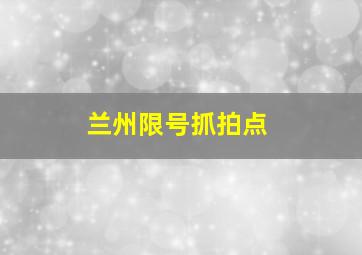 兰州限号抓拍点